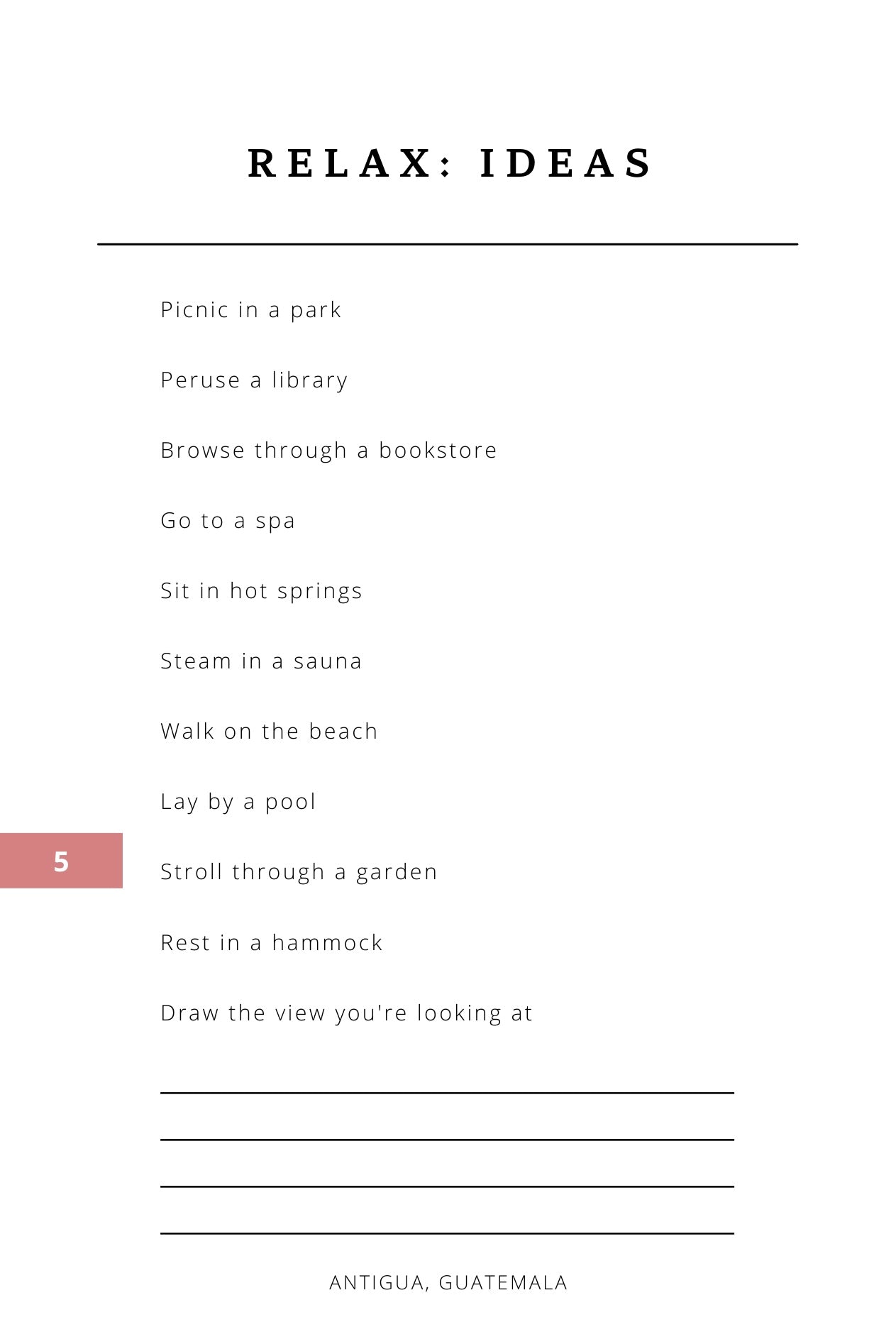 RELAX: IDEAS

Picnic in a park

Peruse a library

Browse through a bookstore

Go to a spa

Sit in hot springs

Steam in a sauna

Walk on the beach

Lay by a pool

5

Stroll through a garden

Rest in a hammock

Draw the view you're looking at

ANTIGUA, GUATEMALA